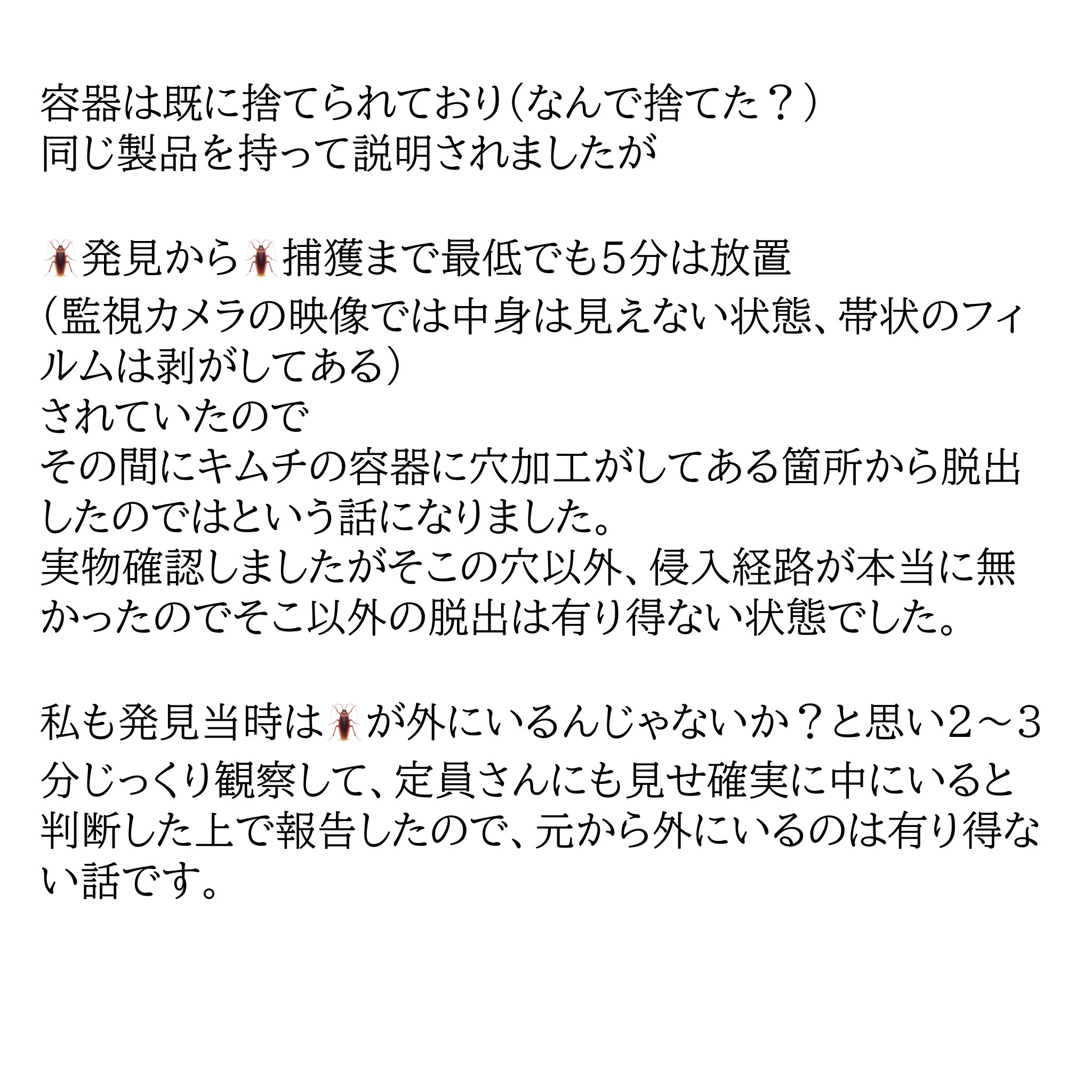 容器は既に捨てられており(なんで捨てた？)
同じ製品を持って説明されましたが

🪳発見から🪳捕獲まで最低でも5分は放置
(監視カメラの映像では中身は見えない状態、帯状のフィルムは剥がしてある)
されていたので
その間にキムチの容器に穴加工がしてある箇所から脱出したのではという話になりました。
実物確認しましたがそこの穴以外、侵入経路が本当に無かったのでそこ以外の脱出は有り得ない状態でした。

私も発見当時は🪳が外にいるんじゃないか？と思い2〜3分じっくり観察して、定員さんにも見せ確実に中にいると判断した上で報告したので、元から外にいるのは有り得ない話です。